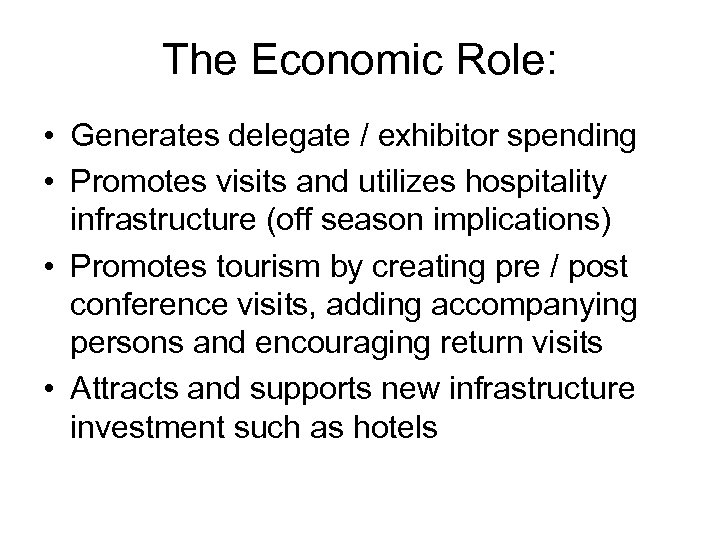 The Economic Role:

• Generates delegate / exhibitor spending
• Promotes visits and utilizes hospitality infrastructure (off season implications)
• Promotes tourism by creating pre / post conference visits, adding accompanying persons and encouraging return visits
• Attracts and supports new infrastructure investment such as hotels